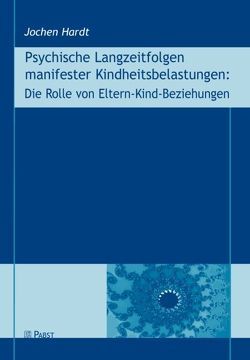 Jochen Hardt

Psychische Langzeitfolgen manifester Kindheitsbelastungen:
Die Rolle von Eltern-Kind-Beziehungen

PABST